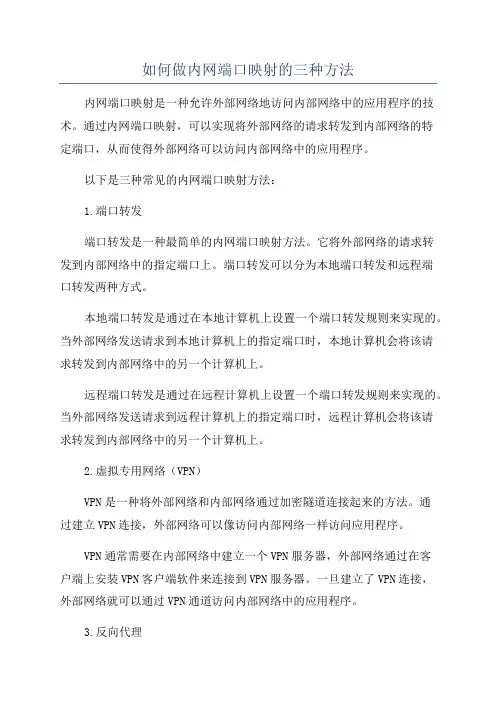 如何做内网端口映射的三种方法

内网端口映射是一种允许外部网络地访问内部网络中的应用程序的技术。通过内网端口映射，可以实现将外部网络的请求转发到内部网络的特定端口，从而使得外部网络可以访问内部网络中的应用程序。

以下是三种常见的内网端口映射方法：

1.端口转发

端口转发是一种最简单的内网端口映射方法。它将外部网络的请求转发到内部网络中的指定端口上。端口转发可以分为本地端口转发和远程端口转发两种方式。

本地端口转发是通过在本地计算机上设置一个端口转发规则来实现的。当外部网络发送请求到本地计算机上的指定端口时，本地计算机会将该请求转发到内部网络中的另一个计算机上。

远程端口转发是通过在远程计算机上设置一个端口转发规则来实现的。当外部网络发送请求到远程计算机上的指定端口时，远程计算机会将该请求转发到内部网络中的另一个计算机上。

2.虚拟专用网络（VPN）

VPN是一种将外部网络和内部网络通过加密隧道连接起来的方法。通过建立VPN连接，外部网络可以像访问内部网络一样访问应用程序。

VPN通常需要在内部网络中建立一个VPN服务器，外部网络通过在客户端上安装VPN客户端软件来连接到VPN服务器。一旦建立了VPN连接，外部网络就可以通过VPN通道访问内部网络中的应用程序。

3.反向代理